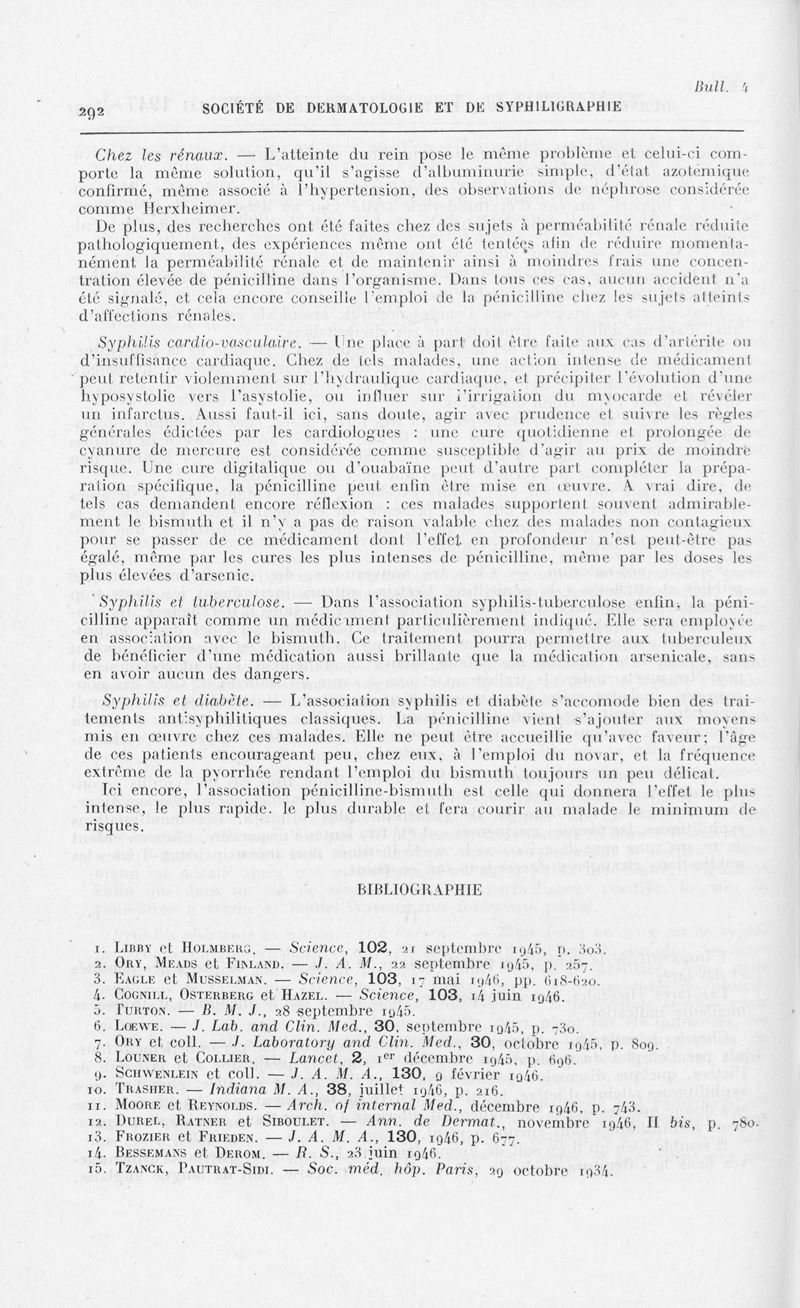 Bull. 4

292 SOCIÉTÉ DE DERMATOLOGIE ET DE SYPHILIGRAPHIE

Chez les rénaux. — L'atteinte du rein pose le même problème et celui-ci comporte la même solution, qu'il s'agisse d'albuminurie simple, d'état azotémique confirmé, même associé à l'hypertension, des observations de néphrose considérée comme Herxheimer.

De plus, des recherches ont été faites chez des sujets à perméabilité rénale réduite pathologiquement, des expériences même ont été tentées afin de réduire momentanément la perméabilité rénale et de maintenir ainsi à moindres frais une concentration élevée de pénicilline dans l'organisme. Dans tous ces cas, aucun accident n'a été signalé, et cela encore conseille l'emploi de la pénicilline chez les sujets atteints d'affections rénales.

Syphilis cardio-vasculaire. — Une place à part doit être faite aux cas d'artérite ou d'insuffisance cardiaque. Chez de tels malades, une action intense de médicament peut retentir violemment sur l'hydraulique cardiaque, et précipiter l'évolution d'une hyposystolie vers l'asystolie, ou influer sur l'irrigation du myocarde et révéler un infarctus. Aussi faut-il ici, sans doute, agir avec prudence et suivre les règles générales édictées par les cardiologues : une cure quotidienne et prolongée de cyanure de mercure est considérée comme susceptible d'agir au prix de moindre risque. Une cure digitalique ou d'ouabaïne peut d'autre part compléter la préparation spécifique, la pénicilline peut enfin être mise en œuvre. A vrai dire, de tels cas demandent encore réflexion : ces malades supportent souvent admirablement le bismuth et il n'y a pas de raison valable chez des malades non contagieux pour se passer de ce médicament dont l'effet en profondeur n'est peut-être pas égalé, même par les cures les plus intenses de pénicilline, même par les doses les plus élevées d'arsenic.

Syphilis et tuberculose. — Dans l'association syphilis-tuberculose enfin, la pénicilline apparaît comme un médicament particulièrement indiqué. Elle sera employée en association avec le bismuth. Ce traitement pourra permettre aux tuberculeux de bénéficier d'une médication aussi brillante que la médication arsenicale, sans en avoir aucun des dangers.

Syphilis et diabète. — L'association syphilis et diabète s'accomode bien des traitements antisyphilitiques classiques. La pénicilline vient s'ajouter aux moyens mis en œuvre chez ces malades. Elle ne peut être accueillie qu'avec faveur; l'âge de ces patients encourageant peu, chez eux, à l'emploi du novar, et la fréquence extrême de la pyorrhée rendant l'emploi du bismuth toujours un peu délicat.

Ici encore, l'association pénicilline-bismuth est celle qui donnera l'effet le plus intense, le plus rapide, le plus durable et fera courir au malade le minimum de risques.

BIBLIOGRAPHIE

1. Libby et Holmberg. — Science, 102, 21 septembre 1945, p. 303.
2. Ory, Meads et Finland. — J. A. M., 22 septembre 1945, p. 257.
3. Eagle et Musselman. — Science, 103, 17 mai 1946, pp. 618-620.
4. Cognill, Osterberg et Hazel. — Science, 103, 14 juin 1946.
5. Turton. — B. M. J., 28 septembre 1945.
6. Loewe. — J. Lab. and Clin. Med., 30, septembre 1945, p. 730.
7. Ory et coll. — J. Laboratory and Clin. Med., 30, octobre 1945, p. 809.
8. Louner et Collier. — Lancet, 2, 1er décembre 1945, p. 696.
9. Schwenlein et coll. — J. A. M. A., 130, 9 février 1946.
10. Trasher. — Indiana M. A., 38, juillet 1946, p. 216.
11. Moore et Reynolds. — Arch. of internal Med., décembre 1946, p. 743.
12. Durel, Ratner et Siboulet. — Ann. de Dermat., novembre 1946, II bis, p. 780.
13. Frozier et Frieden. — J. A. M. A., 130, 1946, p. 677.
14. Bessemans et Derom. — R. S., 23 juin 1946.
15. Tzanck, Pautrat-Sidi. — Soc. méd. hôp. Paris, 29 octobre 1934.